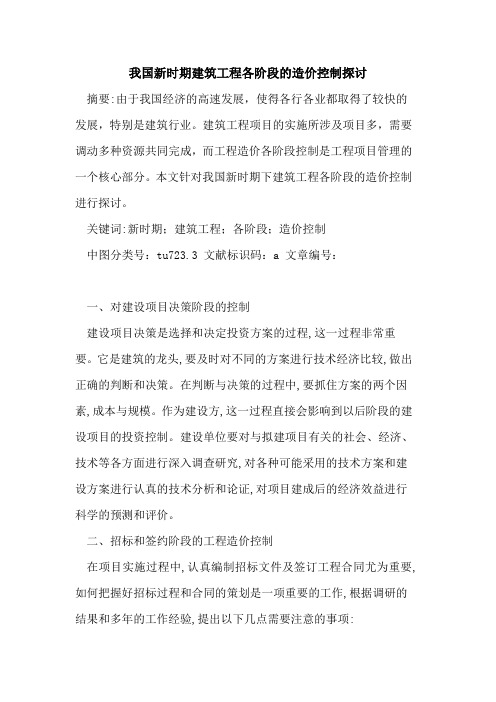 我国新时期建筑工程各阶段的造价控制探讨

摘要:由于我国经济的高速发展，使得各行各业都取得了较快的发展，特别是建筑行业。建筑工程项目的实施所涉及项目多，需要调动多种资源共同完成，而工程造价各阶段控制是工程项目管理的一个核心部分。本文针对我国新时期下建筑工程各阶段的造价控制进行探讨。

关键词:新时期；建筑工程；各阶段；造价控制

中图分类号：tu723.3 文献标识码：a 文章编号：

一、对建设项目决策阶段的控制

建设项目决策是选择和决定投资方案的过程,这一过程非常重要。它是建筑的龙头,要及时对不同的方案进行技术经济比较,做出正确的判断和决策。在判断与决策的过程中,要抓住方案的两个因素,成本与规模。作为建设方,这一过程直接会影响到以后阶段的建设项目的投资控制。建设单位要对与拟建项目有关的社会、经济、技术等各方面进行深入调查研究,对各种可能采用的技术方案和建设方案进行认真的技术分析和论证,对项目建成后的经济效益进行科学的预测和评价。

二、招标和签约阶段的工程造价控制

在项目实施过程中,认真编制招标文件及签订工程合同尤为重要,如何把握好招标过程和合同的策划是一项重要的工作,根据调研的结果和多年的工作经验,提出以下几点需要注意的事项: